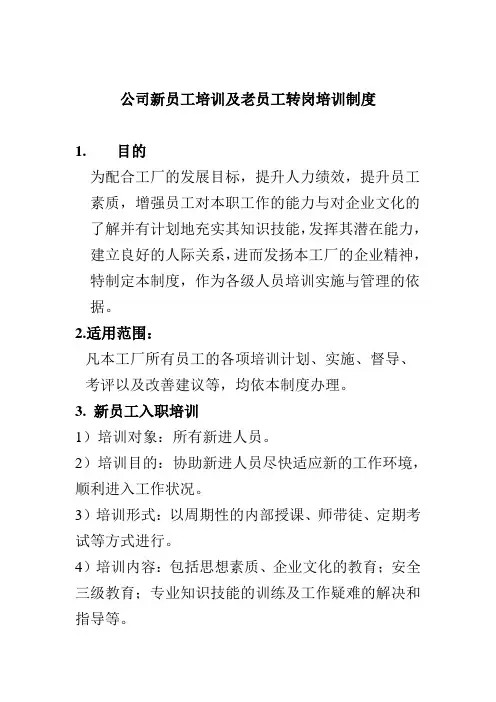 公司新员工培训及老员工转岗培训制度

1. 目的

为配合工厂的发展目标，提升人力绩效，提升员工素质，增强员工对本职工作的能力与对企业文化的了解并有计划地充实其知识技能，发挥其潜在能力，建立良好的人际关系，进而发扬本工厂的企业精神，特制定本制度，作为各级人员培训实施与管理的依据。

2.适用范围：

凡本工厂所有员工的各项培训计划、实施、督导、考评以及改善建议等，均依本制度办理。

3. 新员工入职培训

1）培训对象：所有新进人员。

2）培训目的：协助新进人员尽快适应新的工作环境，顺利进入工作状况。

3）培训形式：以周期性的内部授课、师带徒、定期考试等方式进行。

4）培训内容：包括思想素质、企业文化的教育；安全三级教育；专业知识技能的训练及工作疑难的解决和指导等。